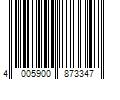 4 005900 873347